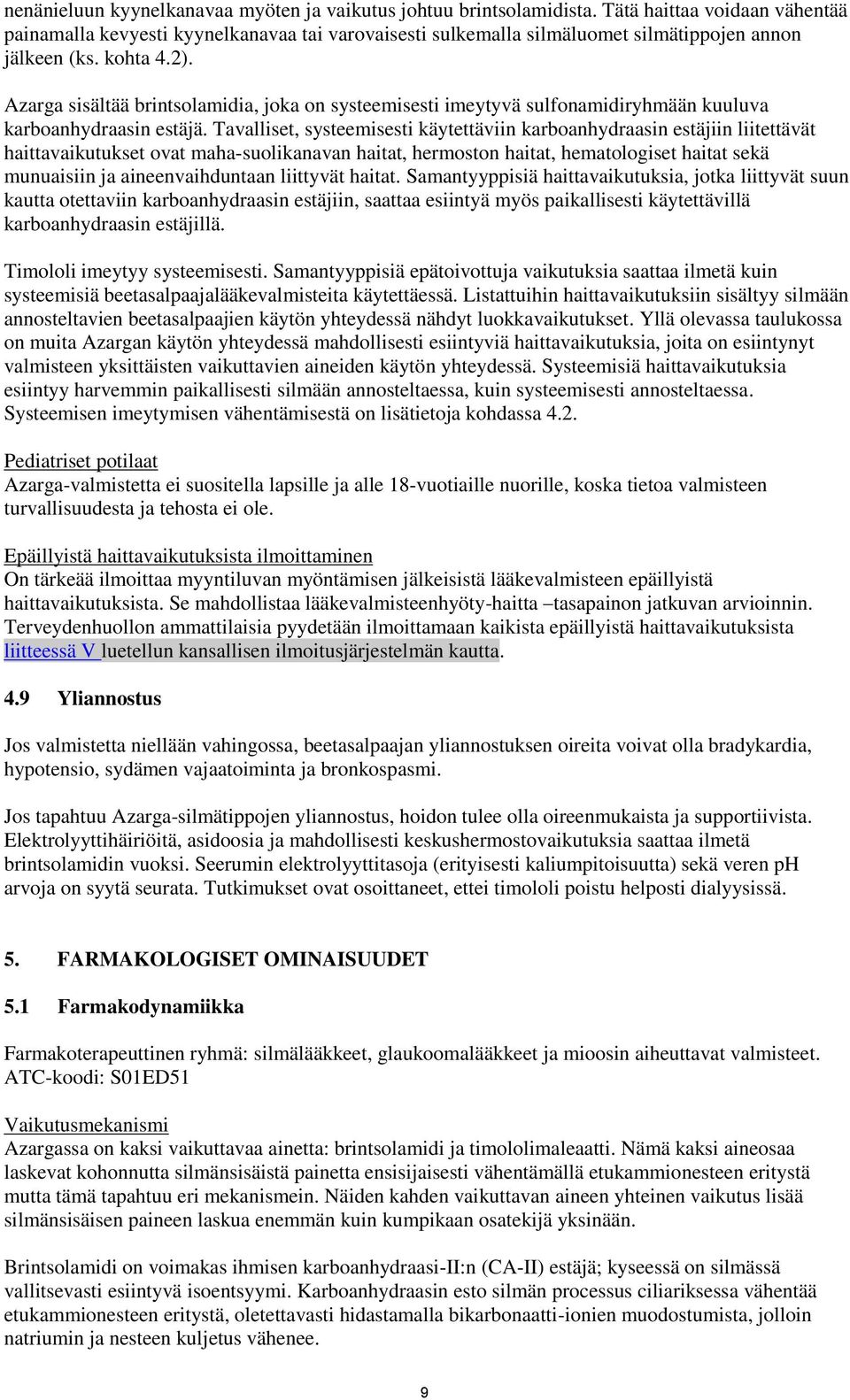 nenänieluun kyynelkanavaa myöten ja vaikutus johtuu brintsolamidista. Tätä haittaa voidaan vähentää painamalla kevyesti kyynelkanavaa tai varovaisesti sulkemalla silmäluomet silmätippojen annon jälkeen (ks. kohta 4.2).

Azarga sisältää brintsolamidia, joka on systeemisesti imeytyvä sulfonamidiryhmään kuuluva karboanhydraasin estäjä. Tavalliset, systeemisesti käytettäviin karboanhydraasin estäjiin liitettävät haittavaikutukset ovat maha-suolikanavan haitat, hermoston haitat, hematologiset haitat sekä munuaisiin ja aineenvaihduntaan liittyvät haitat. Samantyyppisiä haittavaikutuksia, jotka liittyvät suun kautta otettaviin karboanhydraasin estäjiin, saattaa esiintyä myös paikallisesti käytettävillä karboanhydraasin estäjillä.

Timololi imeytyy systeemisesti. Samantyyppisiä epätoivottuja vaikutuksia saattaa ilmetä kuin systeemisiä beetasalpaajalääkevalmisteita käytettäessä. Listattuihin haittavaikutuksiin sisältyy silmään annosteltavien beetasalpaajien käytön yhteydessä nähdyt luokkavaikutukset. Yllä olevassa taulukossa on muita Azargan käytön yhteydessä mahdollisesti esiintyviä haittavaikutuksia, joita on esiintynyt valmisteen yksittäisten vaikuttavien aineiden käytön yhteydessä. Systeemisiä haittavaikutuksia esiintyy harvemmin paikallisesti silmään annosteltaessa, kuin systeemisesti annosteltaessa. Systeemisen imeytymisen vähentämisestä on lisätietoja kohdassa 4.2.

Pediatriset potilaat
Azarga-valmistetta ei suositella lapsille ja alle 18-vuotiaille nuorille, koska tietoa valmisteen turvallisuudesta ja tehosta ei ole.

Epäillyistä haittavaikutuksista ilmoittaminen
On tärkeää ilmoittaa myyntiluvan myöntämisen jälkeisistä lääkevalmisteen epäillyistä haittavaikutuksista. Se mahdollistaa lääkevalmisteenhyöty-haitta –tasapainon jatkuvan arvioinnin. Terveydenhuollon ammattilaisia pyydetään ilmoittamaan kaikista epäillyistä haittavaikutuksista liitteessä V luetellun kansallisen ilmoitusjärjestelmän kautta.

4.9 Yliannostus

Jos valmistetta niellään vahingossa, beetasalpaajan yliannostuksen oireita voivat olla bradykardia, hypotensio, sydämen vajaatoiminta ja bronkospasmi.

Jos tapahtuu Azarga-silmätippojen yliannostus, hoidon tulee olla oireenmukaista ja supportiivista. Elektrolyyttihäiriöitä, asidoosia ja mahdollisesti keskushermostovaikutuksia saattaa ilmetä brintsolamidin vuoksi. Seerumin elektrolyyttitasoja (erityisesti kaliumpitoisuutta) sekä veren pH arvoja on syytä seurata. Tutkimukset ovat osoittaneet, ettei timololi poistu helposti dialyysissä.

5. FARMAKOLOGISET OMINAISUUDET

5.1 Farmakodynamiikka

Farmakoterapeuttinen ryhmä: silmälääkkeet, glaukoomalääkkeet ja mioosin aiheuttavat valmisteet. ATC-koodi: S01ED51

Vaikutusmekanismi
Azargassa on kaksi vaikuttavaa ainetta: brintsolamidi ja timololimaleaatti. Nämä kaksi aineosaa laskevat kohonnutta silmänsisäistä painetta ensisijaisesti vähentämällä etukammionesteen eritystä mutta tämä tapahtuu eri mekanismein. Näiden kahden vaikuttavan aineen yhteinen vaikutus lisää silmänsisäisen paineen laskua enemmän kuin kumpikaan osatekijä yksinään.

Brintsolamidi on voimakas ihmisen karboanhydraasi-II:n (CA-II) estäjä; kyseessä on silmässä vallitsevasti esiintyvä isoentsyymi. Karboanhydraasin esto silmän processus ciliariksessa vähentää etukammionesteen eritystä, oletettavasti hidastamalla bikarbonaatti-ionien muodostumista, jolloin natriumin ja nesteen kuljetus vähenee.

9